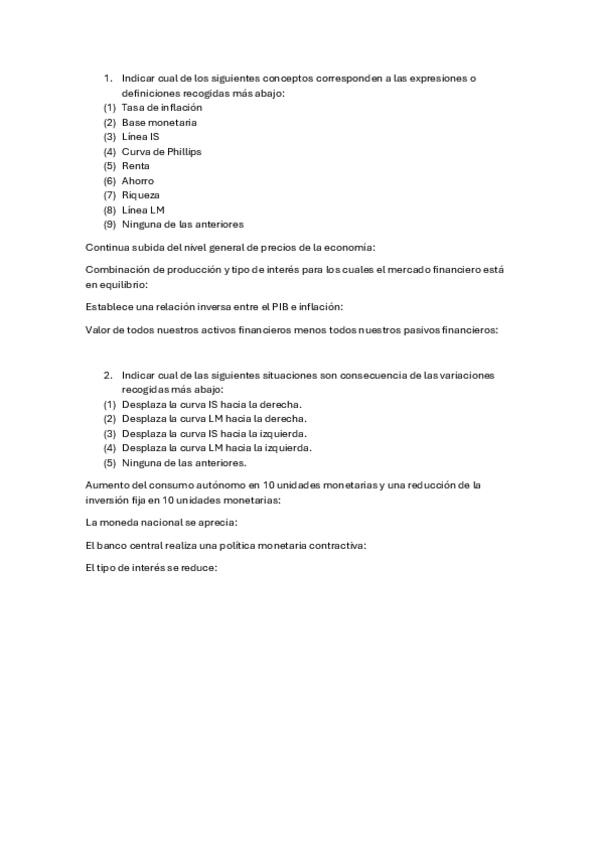 1. Indicar cual de los siguientes conceptos corresponden a las expresiones o definiciones recogidas más abajo:
(1) Tasa de inflación
(2) Base monetaria
(3) Línea IS
(4) Curva de Phillips
(5) Renta
(6) Ahorro
(7) Riqueza
(8) Línea LM
(9) Ninguna de las anteriores

Continua subida del nivel general de precios de la economía:

Combinación de producción y tipo de interés para los cuales el mercado financiero está en equilibrio:

Establece una relación inversa entre el PIB e inflación:

Valor de todos nuestros activos financieros menos todos nuestros pasivos financieros:

2. Indicar cual de las siguientes situaciones son consecuencia de las variaciones recogidas más abajo:
(1) Desplaza la curva IS hacia la derecha.
(2) Desplaza la curva LM hacia la derecha.
(3) Desplaza la curva IS hacia la izquierda.
(4) Desplaza la curva LM hacia la izquierda.
(5) Ninguna de las anteriores.

Aumento del consumo autónomo en 10 unidades monetarias y una reducción de la inversión fija en 10 unidades monetarias:

La moneda nacional se aprecia:

El banco central realiza una política monetaria contractiva:

El tipo de interés se reduce: